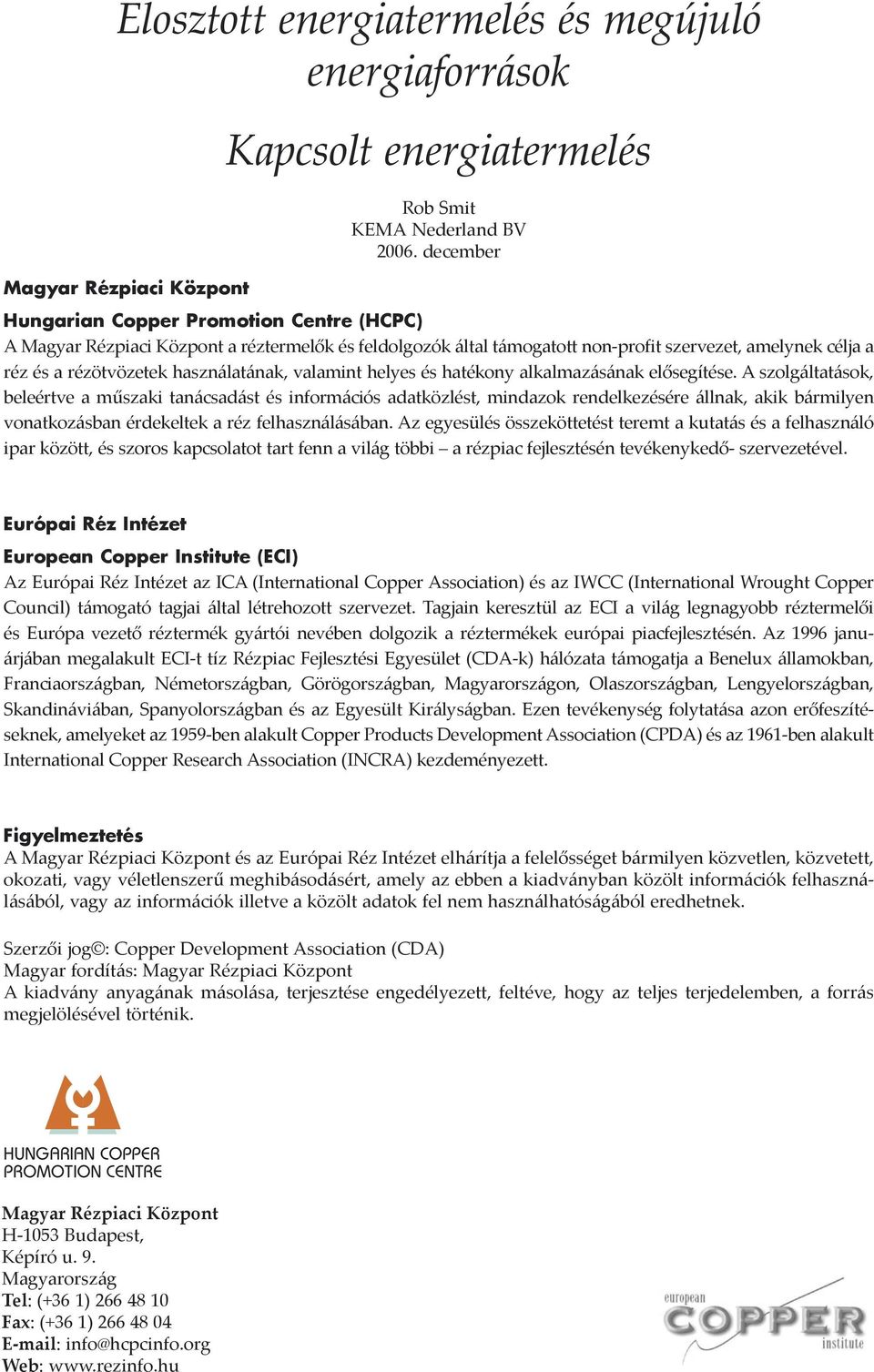 Elosztott energiatermelés és megújuló energiaforrások

Kapcsolt energiatermelés

Rob Smit
KEMA Nederland BV
2006. december

Magyar Rézpiaci Központ

Hungarian Copper Promotion Centre (HCPC)

A Magyar Rézpiaci Központ a réztermelők és feldolgozók által támogatott non-profit szervezet, amelynek célja a réz és a rézötvözetek használatának, valamint helyes és hatékony alkalmazásának elősegítése. A szolgáltatások, beleértve a műszaki tanácsadást és információs adatközlést, mindazok rendelkezésére állnak, akik bármilyen vonatkozásban érdekeltek a réz felhasználásában. Az egyesülés összeköttetést teremt a kutatás és a felhasználó ipar között, és szoros kapcsolatot tart fenn a világ többi – a rézpiac fejlesztésén tevékenykedő- szervezetével.

Európai Réz Intézet

European Copper Institute (ECI)

Az Európai Réz Intézet az ICA (International Copper Association) és az IWCC (International Wrought Copper Council) támogató tagjai által létrehozott szervezet. Tagjain keresztül az ECI a világ legnagyobb réztermelői és Európa vezető réztermék gyártói nevében dolgozik a réztermékek európai piacfejlesztésén. Az 1996 januárjában megalakult ECI-t tíz Rézpiac Fejlesztési Egyesület (CDA-k) hálózata támogatja a Benelux államokban, Franciaországban, Németországban, Görögországban, Magyarországon, Olaszországban, Lengyelországban, Skandináviában, Spanyolországban és az Egyesült Királyságban. Ezen tevékenység folytatása azon erőfeszítéseknek, amelyeket az 1959-ben alakult Copper Products Development Association (CPDA) és az 1961-ben alakult International Copper Research Association (INCRA) kezdeményezett.

Figyelmeztetés

A Magyar Rézpiaci Központ és az Európai Réz Intézet elhárítja a felelősséget bármilyen közvetlen, közvetett, okozati, vagy véletlenszerű meghibásodásért, amely az ebben a kiadványban közölt információk felhasználásából, vagy az információk illetve a közölt adatok fel nem használhatóságából eredhetnek.

Szerzői jog©: Copper Development Association (CDA)
Magyar fordítás: Magyar Rézpiaci Központ
A kiadvány anyagának másolása, terjesztése engedélyezett, feltéve, hogy az teljes terjedelemben, a forrás megjelölésével történik.

HUNGARIAN COPPER PROMOTION CENTRE

Magyar Rézpiaci Központ
H-1053 Budapest,
Képíró u. 9.
Magyarország
Tel: (+36 1) 266 48 10
Fax: (+36 1) 266 48 04
E-mail: info@hcpcinfo.org
Web: www.rezinfo.hu

european COPPER institute